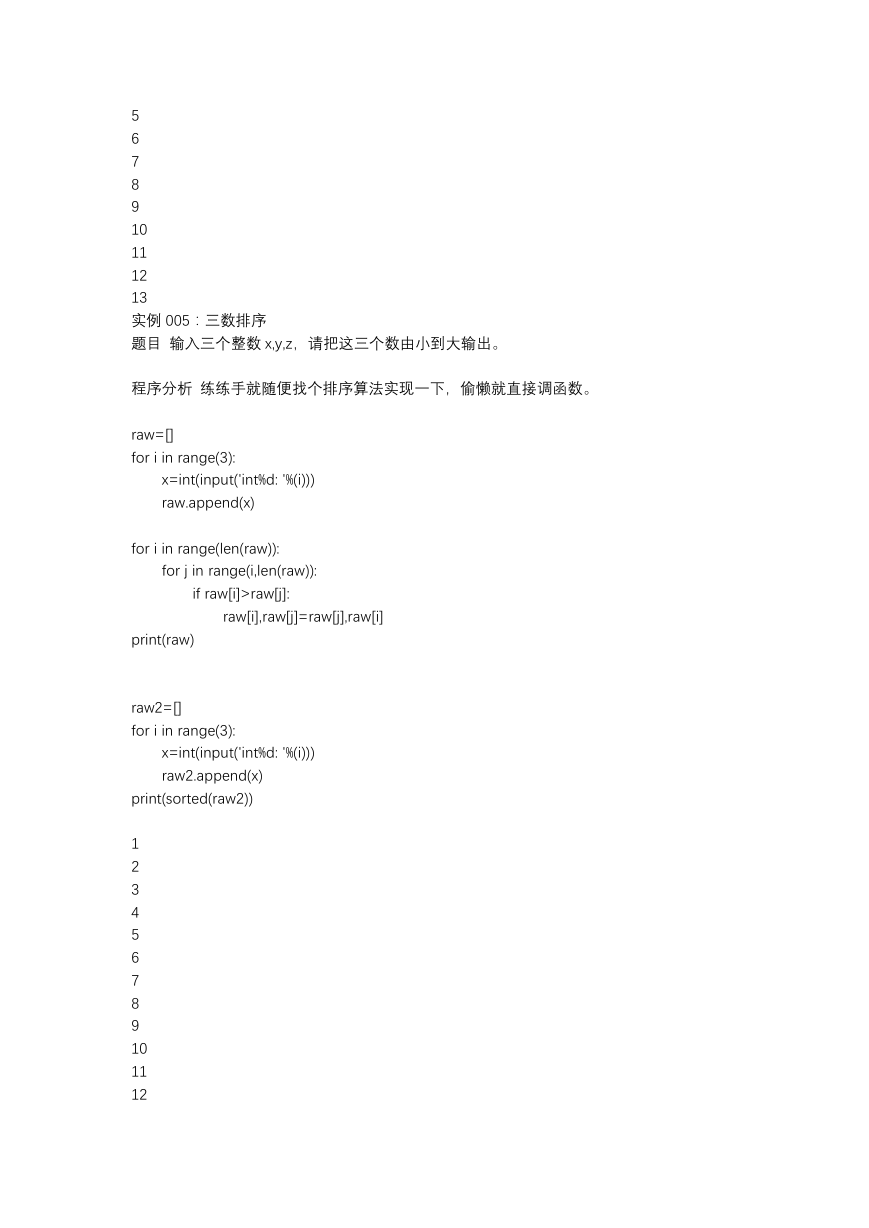 5
6
7
8
9
10
11
12
13
实例 005：三数排序
题目 输入三个整数 x,y,z，请把这三个数由小到大输出。

程序分析 练练手就随便找个排序算法实现一下，偷懒就直接调函数。

raw=[]
for i in range(3):
    x=int(input('int%d: '%(i)))
    raw.append(x)

for i in range(len(raw)):
    for j in range(i,len(raw)):
        if raw[i]>raw[j]:
            raw[i],raw[j]=raw[j],raw[i]
print(raw)

raw2=[]
for i in range(3):
    x=int(input('int%d: '%(i)))
    raw2.append(x)
print(sorted(raw2))

1
2
3
4
5
6
7
8
9
10
11
12